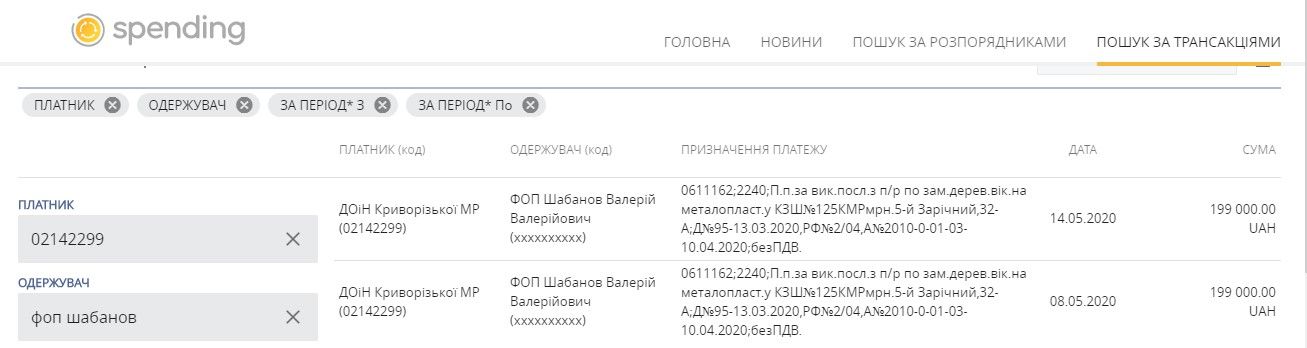 spending

ГОЛОВНА НОВИНИ ПОШУК ЗА РОЗПОРЯДНИКАМИ ПОШУК ЗА ТРАНСАКЦІЯМИ

ПЛАТНИК ОДЕРЖУВАЧ ЗА ПЕРІОД* З ЗА ПЕРІОД* По

ПЛАТНИК
02142299

ОДЕРЖУВАЧ
фоп шабанов

| ПЛАТНИК (код) | ОДЕРЖУВАЧ (код) | ПРИЗНАЧЕННЯ ПЛАТЕЖУ | ДАТА | СУМА |
|---|---|---|---|---|
| ДОіН Криворізької МР (02142299) | ФОП Шабанов Валерій Валерійович (xxxxxxxxxx) | 0611162;2240;П.п.за вик.посл.з п/р по зам.дерев.вік.на металопласт.у КЗШ№125КМРмрн.5-й Зарічний,32-А;Д№95-13.03.2020,РФ№2/04,А№2010-0-01-03-10.04.2020;безПДВ. | 14.05.2020 | 199 000.00 UAH |
| ДОіН Криворізької МР (02142299) | ФОП Шабанов Валерій Валерійович (xxxxxxxxxx) | 0611162;2240;П.п.за вик.посл.з п/р по зам.дерев.вік.на металопласт.у КЗШ№125КМРмрн.5-й Зарічний,32-А;Д№95-13.03.2020,РФ№2/04,А№2010-0-01-03-10.04.2020;безПДВ. | 08.05.2020 | 199 000.00 UAH |